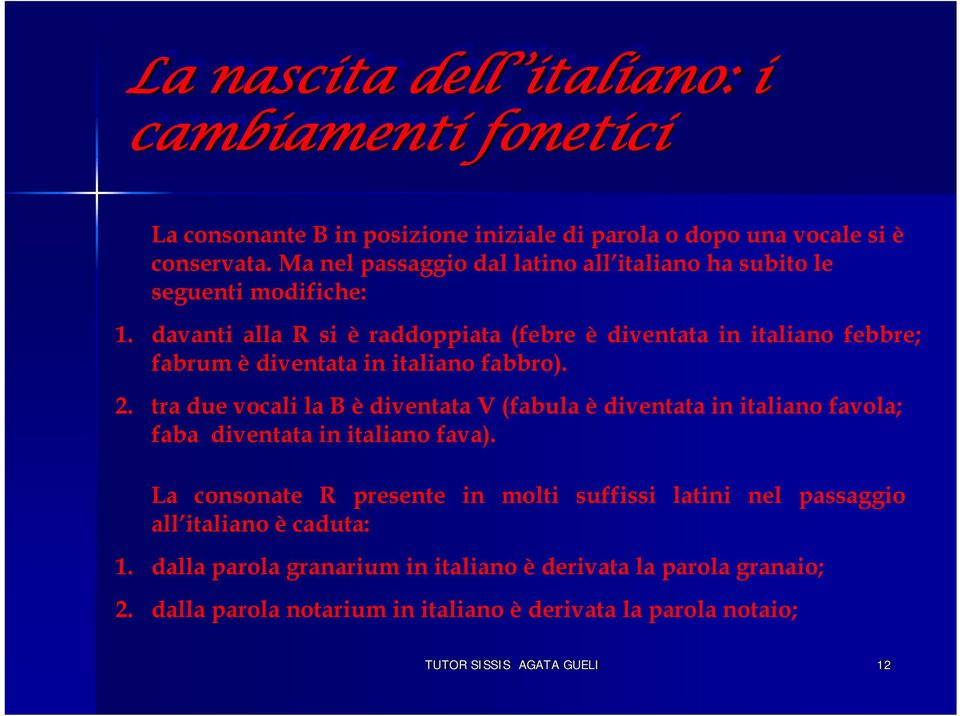 La nascita dell'italiano: i cambiamenti fonetici

La consonante B in posizione iniziale di parola o dopo una vocale si è conservata. Ma nel passaggio dal latino all'italiano ha subito le seguenti modifiche:

1. davanti alla R si è raddoppiata (febre è diventata in italiano febbre; fabrum è diventata in italiano fabbro).

2. tra due vocali la B è diventata V (fabula è diventata in italiano favola; faba diventata in italiano fava).

La consonate R presente in molti suffissi latini nel passaggio all'italiano è caduta:

1. dalla parola granarium in italiano è derivata la parola granaio;

2. dalla parola notarium in italiano è derivata la parola notaio;

TUTOR SISSIS AGATA GUELI

12